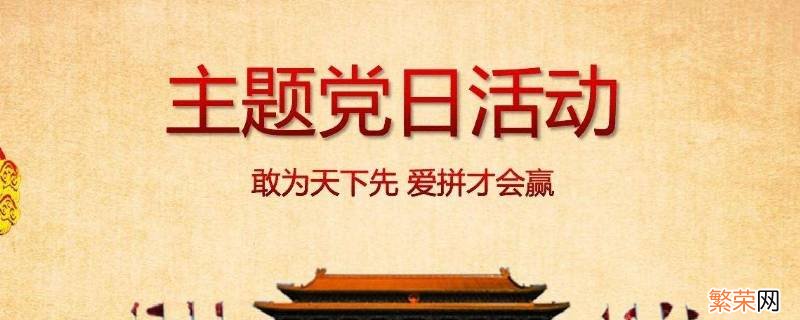 主题党日活动

敢为天下先 爱拼才会赢

繁荣网